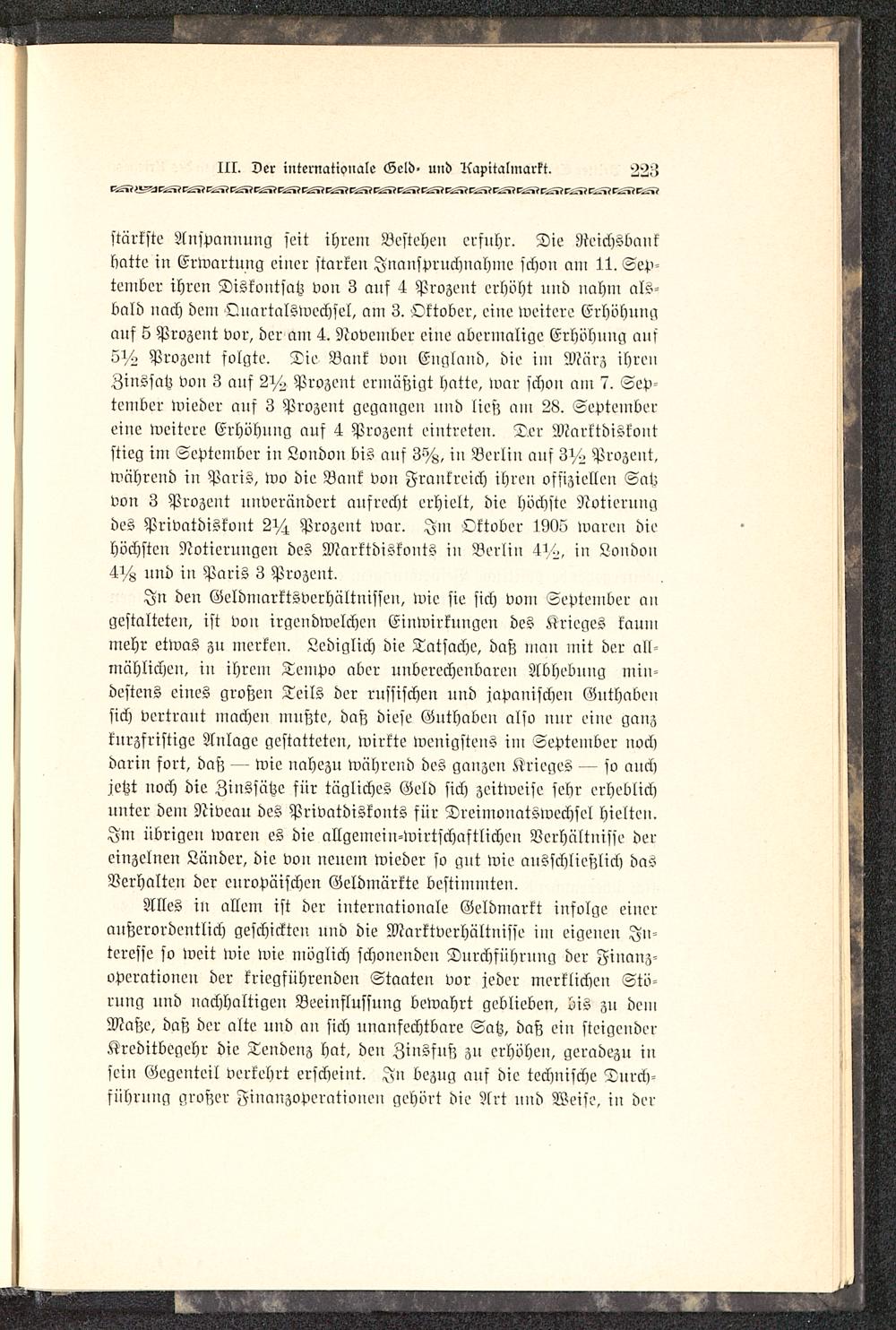 III. Der internationale Geld- und Kapitalmarkt. 223

stärkste Anspannung seit ihrem Bestehen erfuhr. Die Reichsbank hatte in Erwartung einer starken Inanspruchnahme schon am 11. September ihren Diskontsatz von 3 auf 4 Prozent erhöht und nahm alsbald nach dem Quartalswechsel, am 3. Oktober, eine weitere Erhöhung auf 5 Prozent vor, der am 4. November eine abermalige Erhöhung auf $5\frac{1}{2}$ Prozent folgte. Die Bank von England, die im März ihren Zinssatz von 3 auf $2\frac{1}{2}$ Prozent ermäßigt hatte, war schon am 7. September wieder auf 3 Prozent gegangen und ließ am 28. September eine weitere Erhöhung auf 4 Prozent eintreten. Der Marktdiskont stieg im September in London bis auf $3\frac{5}{8}$, in Berlin auf $3\frac{1}{2}$ Prozent, während in Paris, wo die Bank von Frankreich ihren offiziellen Satz von 3 Prozent unverändert aufrecht erhielt, die höchste Notierung des Privatdiskont $2\frac{1}{4}$ Prozent war. Im Oktober 1905 waren die höchsten Notierungen des Marktdiskonts in Berlin $4\frac{1}{2}$, in London $4\frac{1}{8}$ und in Paris 3 Prozent.

In den Geldmarktsverhältnissen, wie sie sich vom September an gestalteten, ist von irgendwelchen Einwirkungen des Krieges kaum mehr etwas zu merken. Lediglich die Tatsache, daß man mit der allmählichen, in ihrem Tempo aber unberechenbaren Abhebung mindestens eines großen Teils der russischen und japanischen Guthaben sich vertraut machen mußte, daß diese Guthaben also nur eine ganz kurzfristige Anlage gestatteten, wirkte wenigstens im September noch darin fort, daß — wie nahezu während des ganzen Krieges — so auch jetzt noch die Zinssätze für tägliches Geld sich zeitweise sehr erheblich unter dem Niveau des Privatdiskonts für Dreimonatswechsel hielten. Im übrigen waren es die allgemein-wirtschaftlichen Verhältnisse der einzelnen Länder, die von neuem wieder so gut wie ausschließlich das Verhalten der europäischen Geldmärkte bestimmten.

Alles in allem ist der internationale Geldmarkt infolge einer außerordentlich geschickten und die Marktverhältnisse im eigenen Interesse so weit wie möglich schonenden Durchführung der Finanzoperationen der kriegführenden Staaten vor jeder merklichen Störung und nachhaltigen Beeinflussung bewahrt geblieben, bis zu dem Maße, daß der alte und an sich unanfechtbare Satz, daß ein steigender Kreditbegehr die Tendenz hat, den Zinsfuß zu erhöhen, geradezu in sein Gegenteil verkehrt erscheint. In bezug auf die technische Durchführung großer Finanzoperationen gehört die Art und Weise, in der